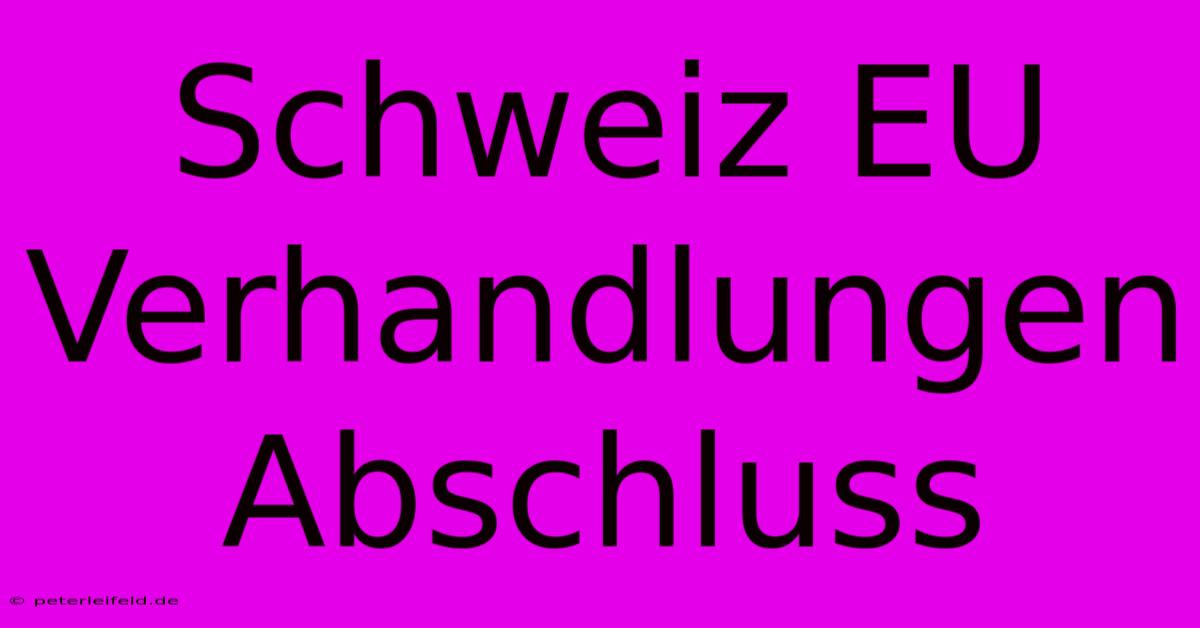 Schweiz EU Verhandlungen Abschluss

© peterleifeld.de